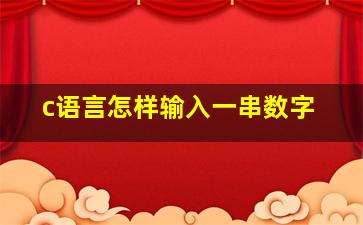 c语言怎样输入一串数字